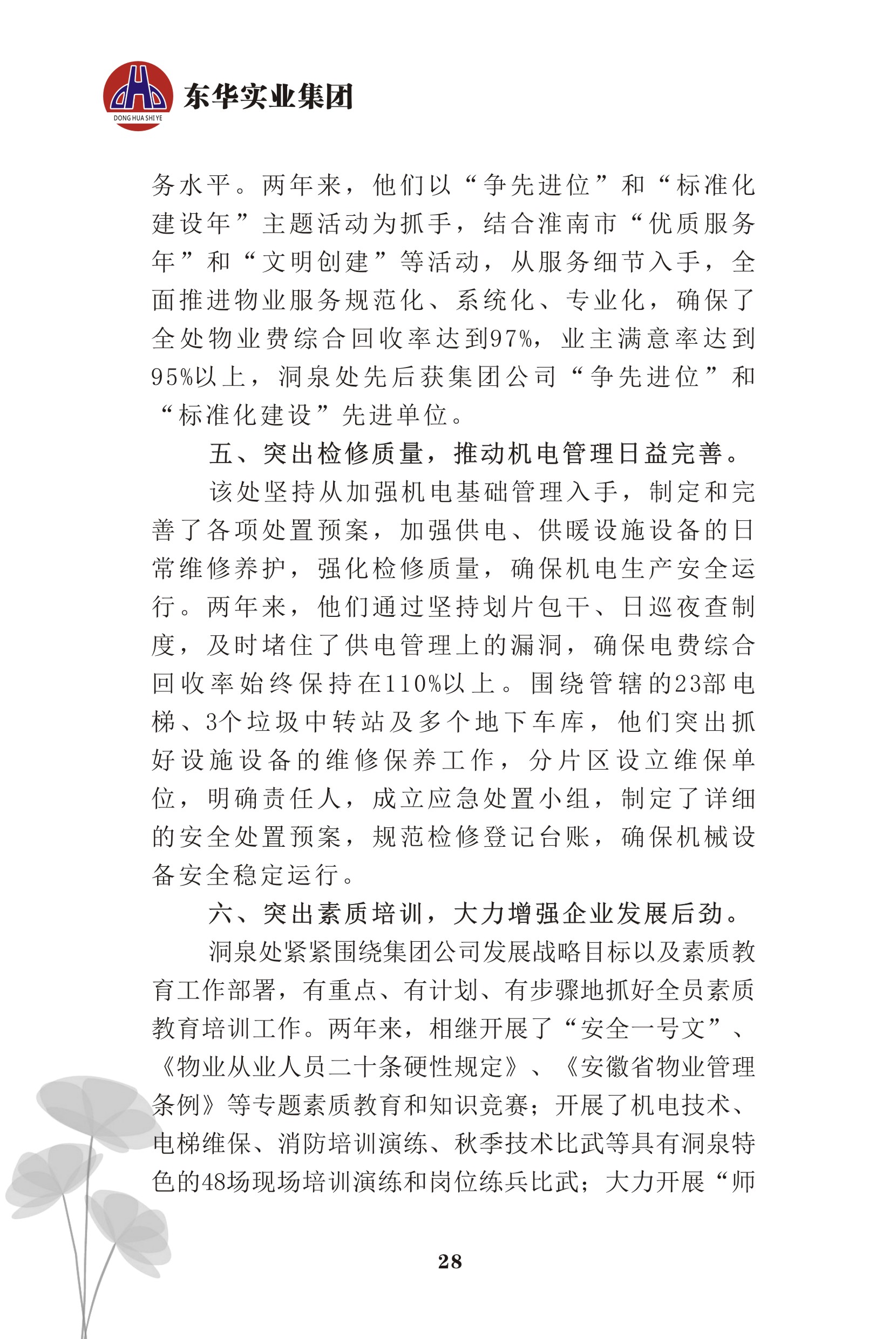 DONG HUA SHI YE
东华实业集团

务水平。两年来，他们以“争先进位”和“标准化建设年”主题活动为抓手，结合淮南市“优质服务年”和“文明创建”等活动，从服务细节入手，全面推进物业服务规范化、系统化、专业化，确保了全处物业费综合回收率达到97%，业主满意率达到95%以上，洞泉处先后获集团公司“争先进位”和“标准化建设”先进单位。

五、突出检修质量，推动机电管理日益完善。

该处坚持从加强机电基础管理入手，制定和完善了各项处置预案，加强供电、供暖设施设备的日常维修养护，强化检修质量，确保机电生产安全运行。两年来，他们通过坚持划片包干、日巡夜查制度，及时堵住了供电管理上的漏洞，确保电费综合回收率始终保持在110%以上。围绕管辖的23部电梯、3个垃圾中转站及多个地下车库，他们突出抓好设施设备的维修保养工作，分片区设立维保单位，明确责任人，成立应急处置小组，制定了详细的安全处置预案，规范检修登记台账，确保机械设备安全稳定运行。

六、突出素质培训，大力增强企业发展后劲。

洞泉处紧紧围绕集团公司发展战略目标以及素质教育工作部署，有重点、有计划、有步骤地抓好全员素质教育培训工作。两年来，相继开展了“安全一号文”、《物业从业人员二十条硬性规定》、《安徽省物业管理条例》等专题素质教育和知识竞赛；开展了机电技术、电梯维保、消防培训演练、秋季技术比武等具有洞泉特色的48场现场培训演练和岗位练兵比武；大力开展“师

28